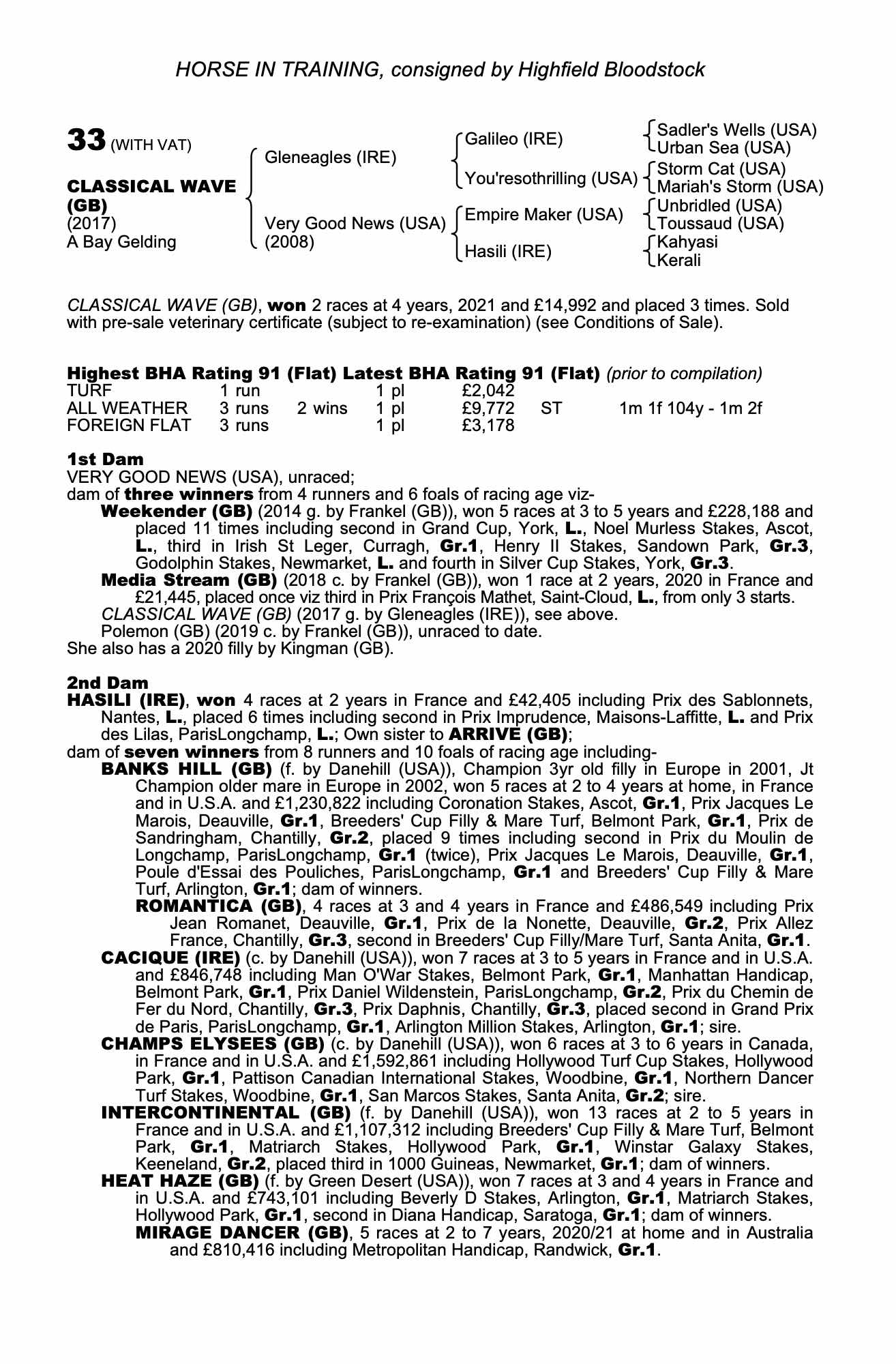 HORSE IN TRAINING, consigned by Highfield Bloodstock

33 (WITH VAT)

CLASSICAL WAVE (GB)
(2017)
A Bay Gelding

Gleneagles (IRE)

Very Good News (USA)
(2008)

Galileo (IRE)

You'resothrilling (USA)

Empire Maker (USA)

Hasili (IRE)

Sadler's Wells (USA)
Urban Sea (USA)

Storm Cat (USA)
Mariah's Storm (USA)

Unbridled (USA)
Toussaud (USA)

Kahyasi
Kerali

CLASSICAL WAVE (GB), won 2 races at 4 years, 2021 and £14,992 and placed 3 times. Sold with pre-sale veterinary certificate (subject to re-examination) (see Conditions of Sale).

Highest BHA Rating 91 (Flat) Latest BHA Rating 91 (Flat) (prior to compilation)

| TURF | 1 run | | 1 pl | £2,042 | | |
|---|---|---|---|---|---|---|
| ALL WEATHER | 3 runs | 2 wins | 1 pl | £9,772 | ST | 1m 1f 104y - 1m 2f |
| FOREIGN FLAT | 3 runs | | 1 pl | £3,178 | | |

1st Dam
VERY GOOD NEWS (USA), unraced;
dam of three winners from 4 runners and 6 foals of racing age viz-
Weekender (GB) (2014 g. by Frankel (GB)), won 5 races at 3 to 5 years and £228,188 and placed 11 times including second in Grand Cup, York, L., Noel Murless Stakes, Ascot, L., third in Irish St Leger, Curragh, Gr.1, Henry II Stakes, Sandown Park, Gr.3, Godolphin Stakes, Newmarket, L. and fourth in Silver Cup Stakes, York, Gr.3.
Media Stream (GB) (2018 c. by Frankel (GB)), won 1 race at 2 years, 2020 in France and £21,445, placed once viz third in Prix François Mathet, Saint-Cloud, L., from only 3 starts.
CLASSICAL WAVE (GB) (2017 g. by Gleneagles (IRE)), see above.
Polemon (GB) (2019 c. by Frankel (GB)), unraced to date.
She also has a 2020 filly by Kingman (GB).

2nd Dam
HASILI (IRE), won 4 races at 2 years in France and £42,405 including Prix des Sablonnets, Nantes, L., placed 6 times including second in Prix Imprudence, Maisons-Laffitte, L. and Prix des Lilas, ParisLongchamp, L.; Own sister to ARRIVE (GB);
dam of seven winners from 8 runners and 10 foals of racing age including-
BANKS HILL (GB) (f. by Danehill (USA)), Champion 3yr old filly in Europe in 2001, Jt Champion older mare in Europe in 2002, won 5 races at 2 to 4 years at home, in France and in U.S.A. and £1,230,822 including Coronation Stakes, Ascot, Gr.1, Prix Jacques Le Marois, Deauville, Gr.1, Breeders' Cup Filly & Mare Turf, Belmont Park, Gr.1, Prix de Sandringham, Chantilly, Gr.2, placed 9 times including second in Prix du Moulin de Longchamp, ParisLongchamp, Gr.1 (twice), Prix Jacques Le Marois, Deauville, Gr.1, Poule d'Essai des Pouliches, ParisLongchamp, Gr.1 and Breeders' Cup Filly & Mare Turf, Arlington, Gr.1; dam of winners.
ROMANTICA (GB), 4 races at 3 and 4 years in France and £486,549 including Prix Jean Romanet, Deauville, Gr.1, Prix de la Nonette, Deauville, Gr.2, Prix Allez France, Chantilly, Gr.3, second in Breeders' Cup Filly/Mare Turf, Santa Anita, Gr.1.
CACIQUE (IRE) (c. by Danehill (USA)), won 7 races at 3 to 5 years in France and in U.S.A. and £846,748 including Man O'War Stakes, Belmont Park, Gr.1, Manhattan Handicap, Belmont Park, Gr.1, Prix Daniel Wildenstein, ParisLongchamp, Gr.2, Prix du Chemin de Fer du Nord, Chantilly, Gr.3, Prix Daphnis, Chantilly, Gr.3, placed second in Grand Prix de Paris, ParisLongchamp, Gr.1, Arlington Million Stakes, Arlington, Gr.1; sire.
CHAMPS ELYSEES (GB) (c. by Danehill (USA)), won 6 races at 3 to 6 years in Canada, in France and in U.S.A. and £1,592,861 including Hollywood Turf Cup Stakes, Hollywood Park, Gr.1, Pattison Canadian International Stakes, Woodbine, Gr.1, Northern Dancer Turf Stakes, Woodbine, Gr.1, San Marcos Stakes, Santa Anita, Gr.2; sire.
INTERCONTINENTAL (GB) (f. by Danehill (USA)), won 13 races at 2 to 5 years in France and in U.S.A. and £1,107,312 including Breeders' Cup Filly & Mare Turf, Belmont Park, Gr.1, Matriarch Stakes, Hollywood Park, Gr.1, Winstar Galaxy Stakes, Keeneland, Gr.2, placed third in 1000 Guineas, Newmarket, Gr.1; dam of winners.
HEAT HAZE (GB) (f. by Green Desert (USA)), won 7 races at 3 and 4 years in France and in U.S.A. and £743,101 including Beverly D Stakes, Arlington, Gr.1, Matriarch Stakes, Hollywood Park, Gr.1, second in Diana Handicap, Saratoga, Gr.1; dam of winners.
MIRAGE DANCER (GB), 5 races at 2 to 7 years, 2020/21 at home and in Australia and £810,416 including Metropolitan Handicap, Randwick, Gr.1.